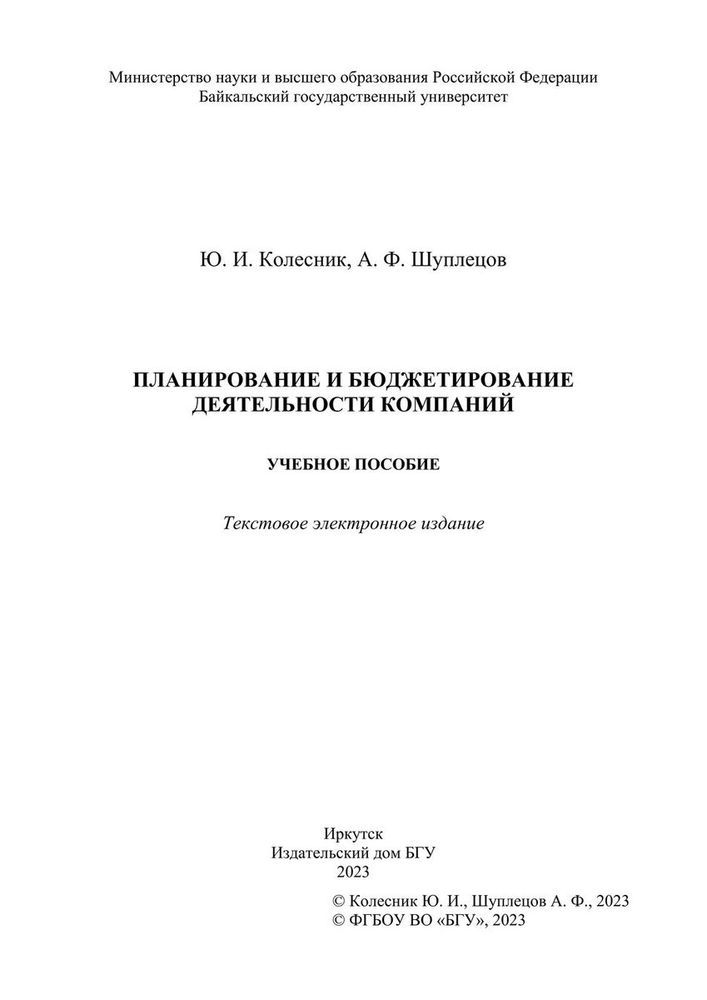 Министерство науки и высшего образования Российской Федерации
Байкальский государственный университет

Ю. И. Колесник, А. Ф. Шуплецов

ПЛАНИРОВАНИЕ И БЮДЖЕТИРОВАНИЕ ДЕЯТЕЛЬНОСТИ КОМПАНИЙ

УЧЕБНОЕ ПОСОБИЕ

Текстовое электронное издание

Иркутск
Издательский дом БГУ
2023

© Колесник Ю. И., Шуплецов А. Ф., 2023
© ФГБОУ ВО «БГУ», 2023